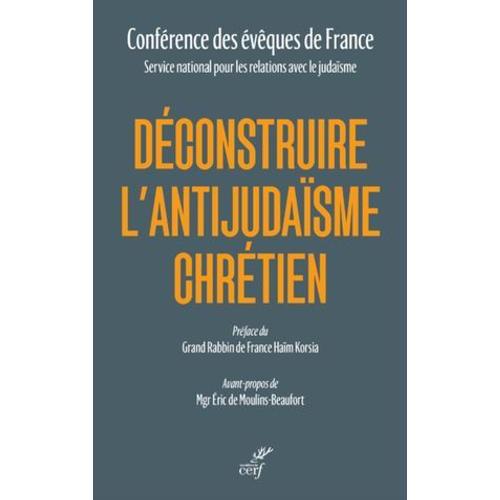 Conférence des évêques de France
Service national pour les relations avec le judaïsme

DÉCONSTRUIRE L'ANTIJUDAÏSME CHRÉTIEN

Préface du
Grand Rabbin de France Haïm Korsia

Avant-propos de
Mgr Éric de Moulins-Beaufort

cerf